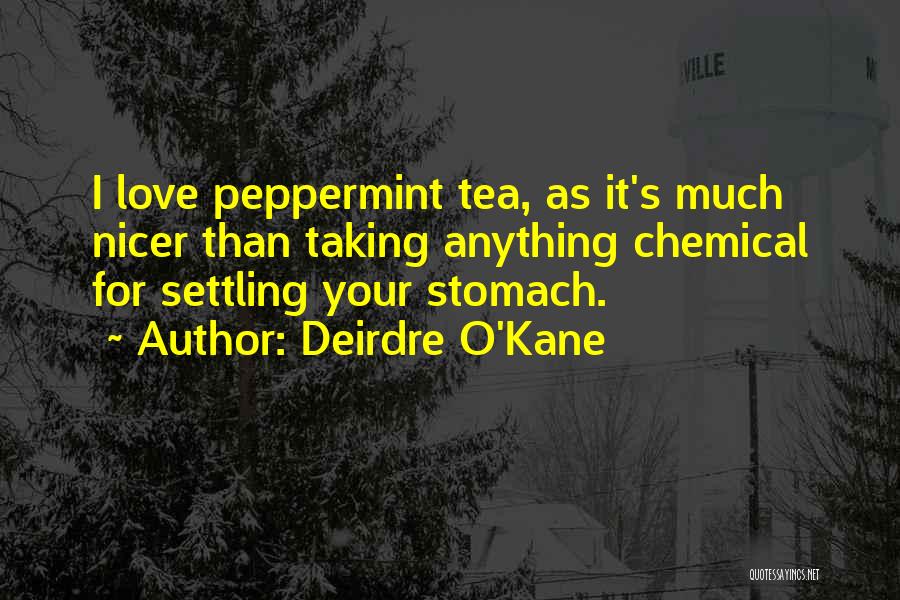 VILLE

I love peppermint tea, as it's much nicer than taking anything chemical for settling your stomach.
~ Author: Deirdre O'Kane

QUOTESSAYINGS.NET